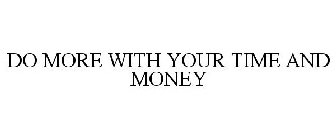 DO MORE WITH YOUR TIME AND MONEY